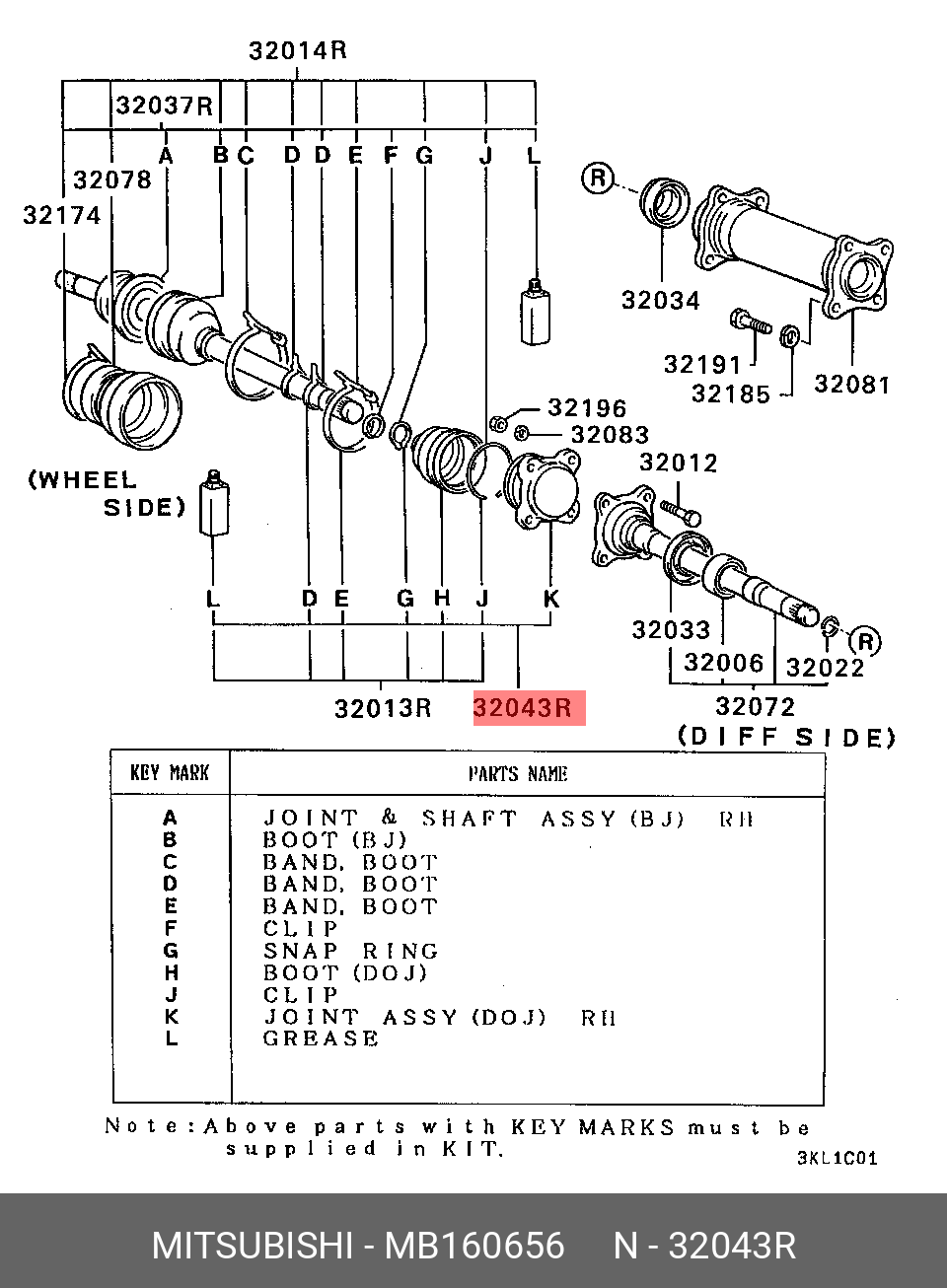 32014R
32037R
A B C D D E F G J L
32078
32174
R
32034
32191
32185
32081
32196
32083
32012
(WHEEL SIDE)
L D E G H J K
32033
32006
32022
R
32013R
32043R
32072
(DIFF SIDE)

| KEY MARK | PARTS NAME |
|---|---|
| A | JOINT & SHAFT ASSY (BJ) RH |
| B | BOOT (BJ) |
| C | BAND, BOOT |
| D | BAND, BOOT |
| E | BAND, BOOT |
| F | CLIP |
| G | SNAP RING |
| H | BOOT (DOJ) |
| J | CLIP |
| K | JOINT ASSY (DOJ) RH |
| L | GREASE |

Note: Above parts with KEY MARKS must be supplied in KIT.

3KL1C01

MITSUBISHI - MB160656 N - 32043R